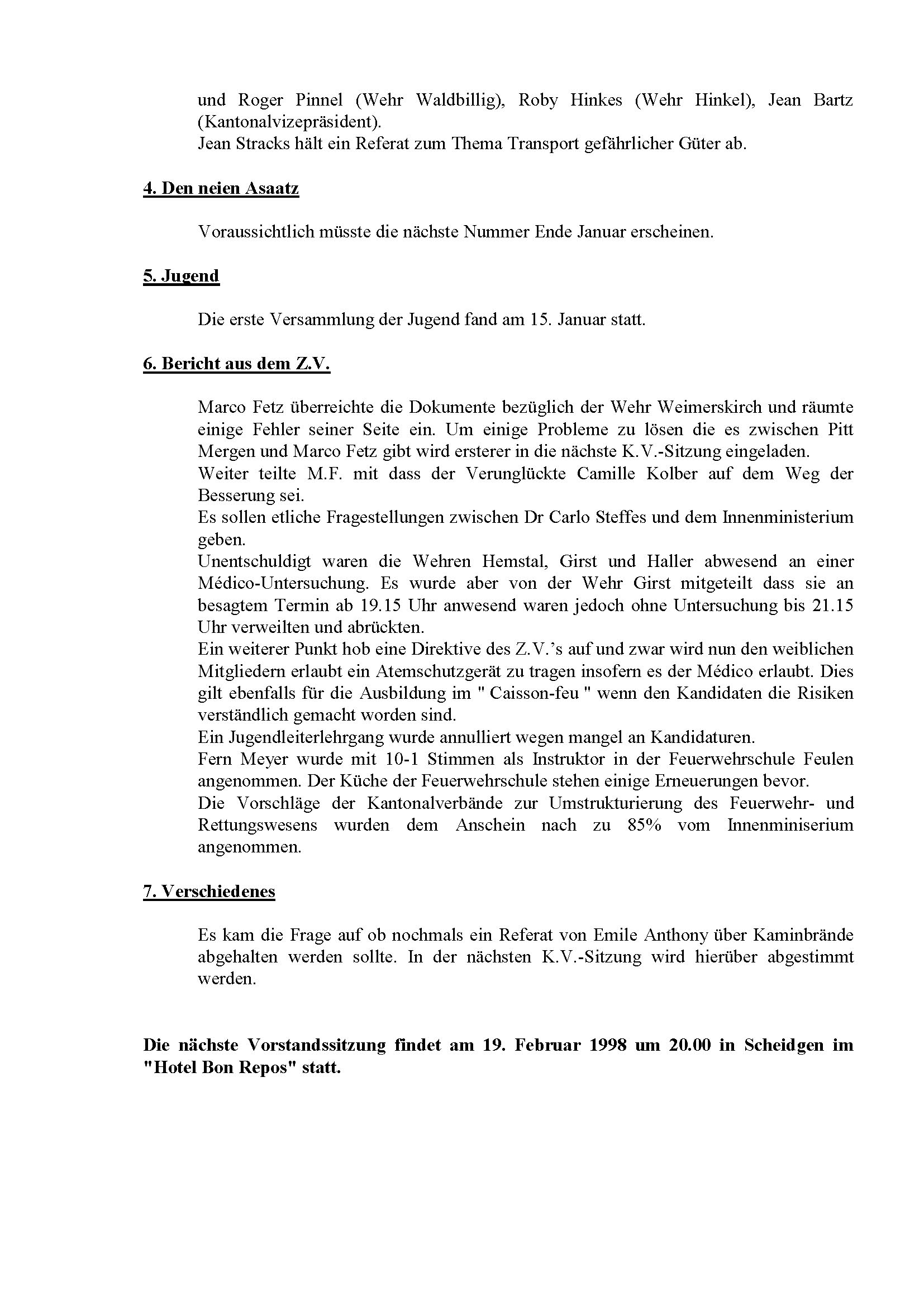 und Roger Pinnel (Wehr Waldbillig), Roby Hinkes (Wehr Hinkel), Jean Bartz (Kantonalvizepräsident).
Jean Stracks hält ein Referat zum Thema Transport gefährlicher Güter ab.

4. Den neien Asaatz

Voraussichtlich müsste die nächste Nummer Ende Januar erscheinen.

5. Jugend

Die erste Versammlung der Jugend fand am 15. Januar statt.

6. Bericht aus dem Z.V.

Marco Fetz überreichte die Dokumente bezüglich der Wehr Weimerskirch und räumte einige Fehler seiner Seite ein. Um einige Probleme zu lösen die es zwischen Pitt Mergen und Marco Fetz gibt wird ersterer in die nächste K.V.-Sitzung eingeladen.
Weiter teilte M.F. mit dass der Verunglückte Camille Kolber auf dem Weg der Besserung sei.
Es sollen etliche Fragestellungen zwischen Dr Carlo Steffes und dem Innenministerium geben.
Unentschuldigt waren die Wehren Hemstal, Girst und Haller abwesend an einer Médico-Untersuchung. Es wurde aber von der Wehr Girst mitgeteilt dass sie an besagtem Termin ab 19.15 Uhr anwesend waren jedoch ohne Untersuchung bis 21.15 Uhr verweilten und abrückten.
Ein weiterer Punkt hob eine Direktive des Z.V.'s auf und zwar wird nun den weiblichen Mitgliedern erlaubt ein Atemschutzgerät zu tragen insofern es der Médico erlaubt. Dies gilt ebenfalls für die Ausbildung im " Caisson-feu " wenn den Kandidaten die Risiken verständlich gemacht worden sind.
Ein Jugendleiterlehrgang wurde annulliert wegen mangel an Kandidaturen.
Fern Meyer wurde mit 10-1 Stimmen als Instruktor in der Feuerwehrschule Feulen angenommen. Der Küche der Feuerwehrschule stehen einige Erneuerungen bevor.
Die Vorschläge der Kantonalverbände zur Umstrukturierung des Feuerwehr- und Rettungswesens wurden dem Anschein nach zu 85% vom Innenminiserium angenommen.

7. Verschiedenes

Es kam die Frage auf ob nochmals ein Referat von Emile Anthony über Kaminbrände abgehalten werden sollte. In der nächsten K.V.-Sitzung wird hierüber abgestimmt werden.

Die nächste Vorstandssitzung findet am 19. Februar 1998 um 20.00 in Scheidgen im "Hotel Bon Repos" statt.